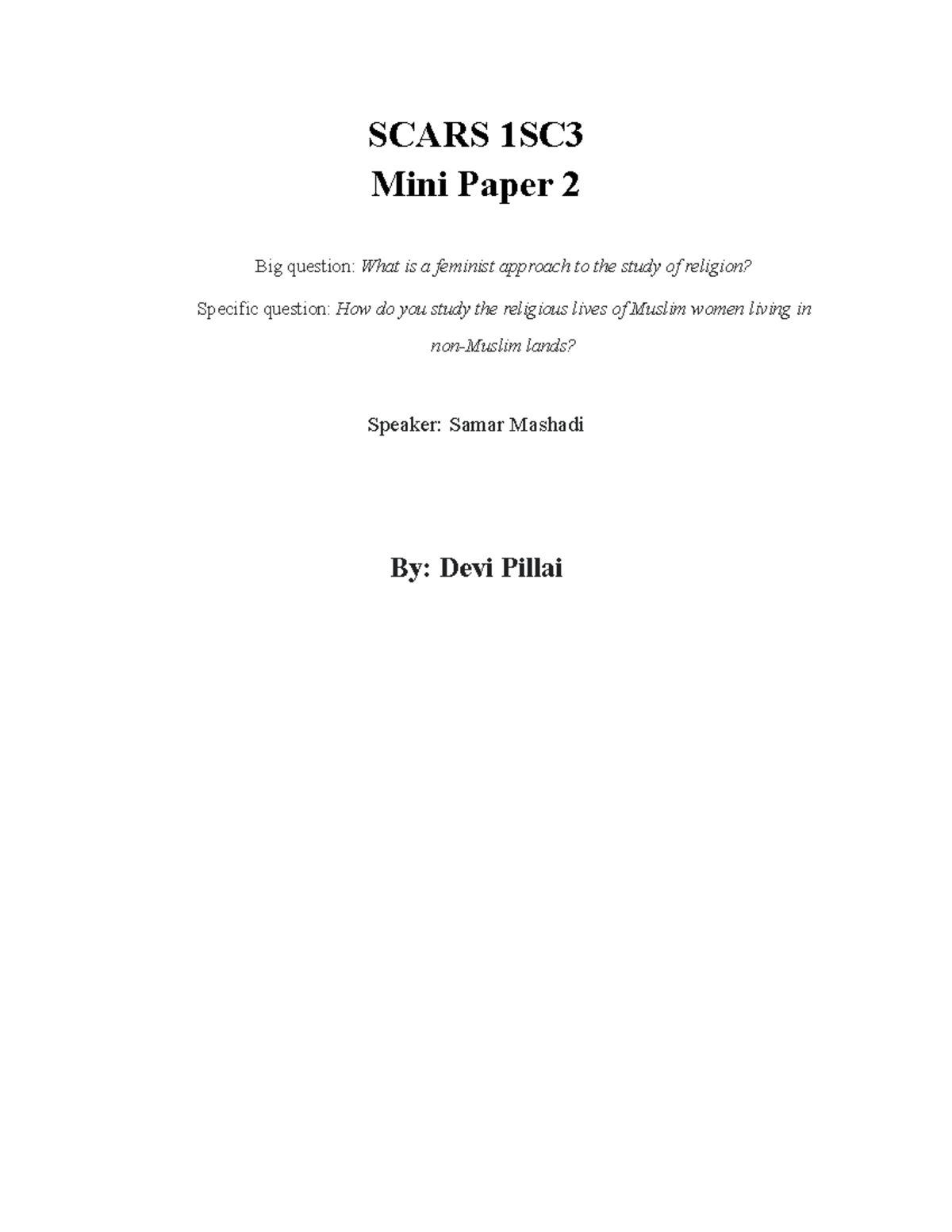 SCARS 1SC3
Mini Paper 2

Big question: What is a feminist approach to the study of religion?

Specific question: How do you study the religious lives of Muslim women living in non-Muslim lands?

Speaker: Samar Mashadi

By: Devi Pillai